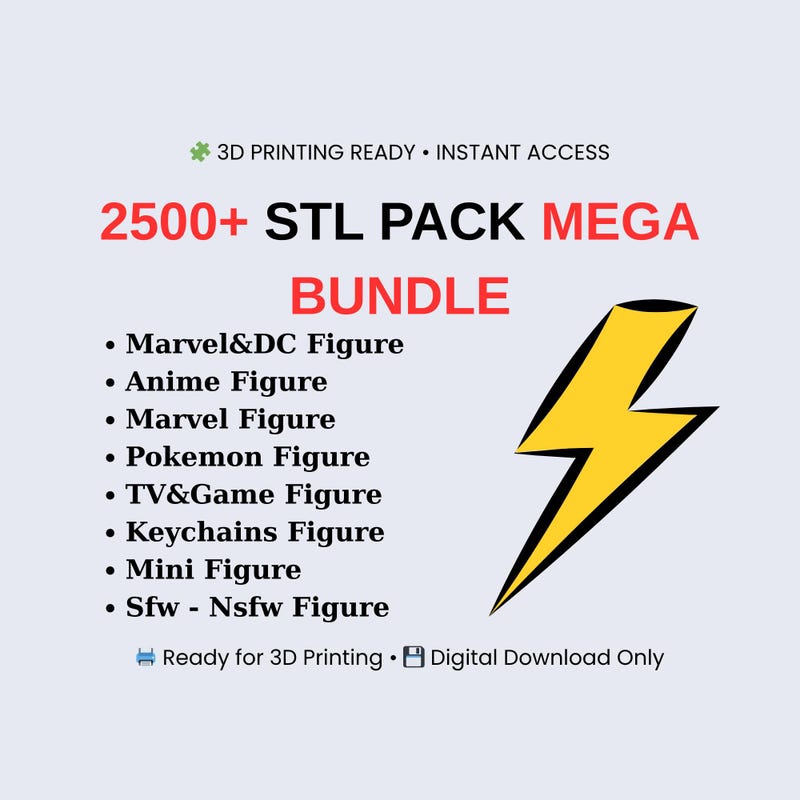 3D PRINTING READY • INSTANT ACCESS

2500+ STL PACK MEGA BUNDLE

• Marvel&DC Figure
• Anime Figure
• Marvel Figure
• Pokemon Figure
• TV&Game Figure
• Keychains Figure
• Mini Figure
• Sfw - Nsfw Figure

Ready for 3D Printing • Digital Download Only